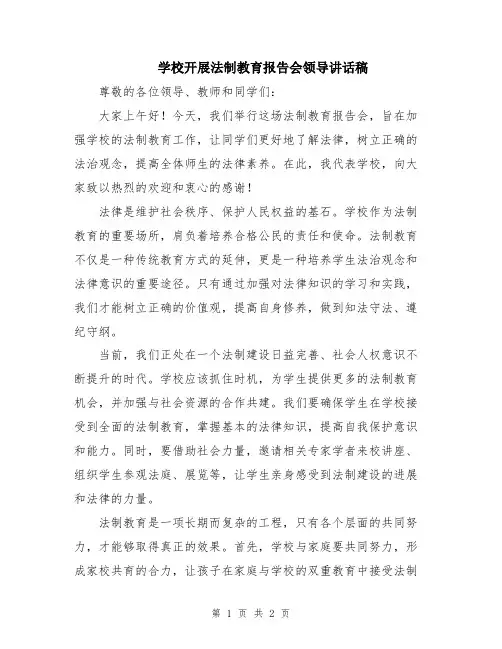 学校开展法制教育报告会领导讲话稿

尊敬的各位领导、教师和同学们：

大家上午好！今天，我们举行这场法制教育报告会，旨在加强学校的法制教育工作，让同学们更好地了解法律，树立正确的法治观念，提高全体师生的法律素养。在此，我代表学校，向大家致以热烈的欢迎和衷心的感谢！

法律是维护社会秩序、保护人民权益的基石。学校作为法制教育的重要场所，肩负着培养合格公民的责任和使命。法制教育不仅是一种传统教育方式的延伸，更是一种培养学生法治观念和法律意识的重要途径。只有通过加强对法律知识的学习和实践，我们才能树立正确的价值观，提高自身修养，做到知法守法、遵纪守纲。

当前，我们正处在一个法制建设日益完善、社会人权意识不断提升的时代。学校应该抓住时机，为学生提供更多的法制教育机会，并加强与社会资源的合作共建。我们要确保学生在学校接受到全面的法制教育，掌握基本的法律知识，提高自我保护意识和能力。同时，要借助社会力量，邀请相关专家学者来校讲座、组织学生参观法庭、展览等，让学生亲身感受到法制建设的进展和法律的力量。

法制教育是一项长期而复杂的工程，只有各个层面的共同努力，才能够取得真正的效果。首先，学校与家庭要共同努力，形成家校共育的合力，让孩子在家庭与学校的双重教育中接受法制

第 1 页 共 2 页